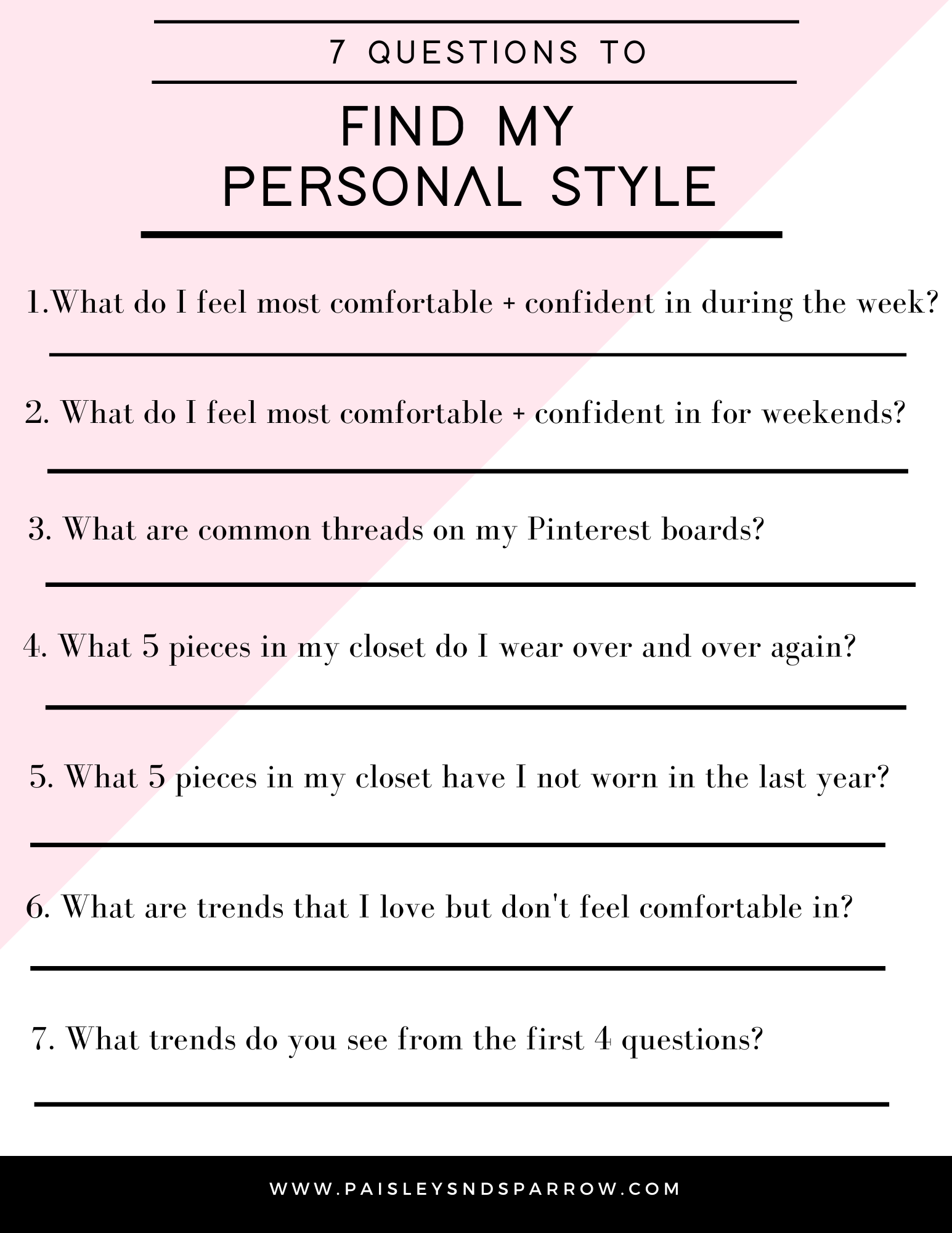 7 QUESTIONS TO

FIND MY PERSONAL STYLE

1.What do I feel most comfortable + confident in during the week?

2. What do I feel most comfortable + confident in for weekends?

3. What are common threads on my Pinterest boards?

4. What 5 pieces in my closet do I wear over and over again?

5. What 5 pieces in my closet have I not worn in the last year?

6. What are trends that I love but don't feel comfortable in?

7. What trends do you see from the first 4 questions?

WWW.PAISLEYSNDSPARROW.COM